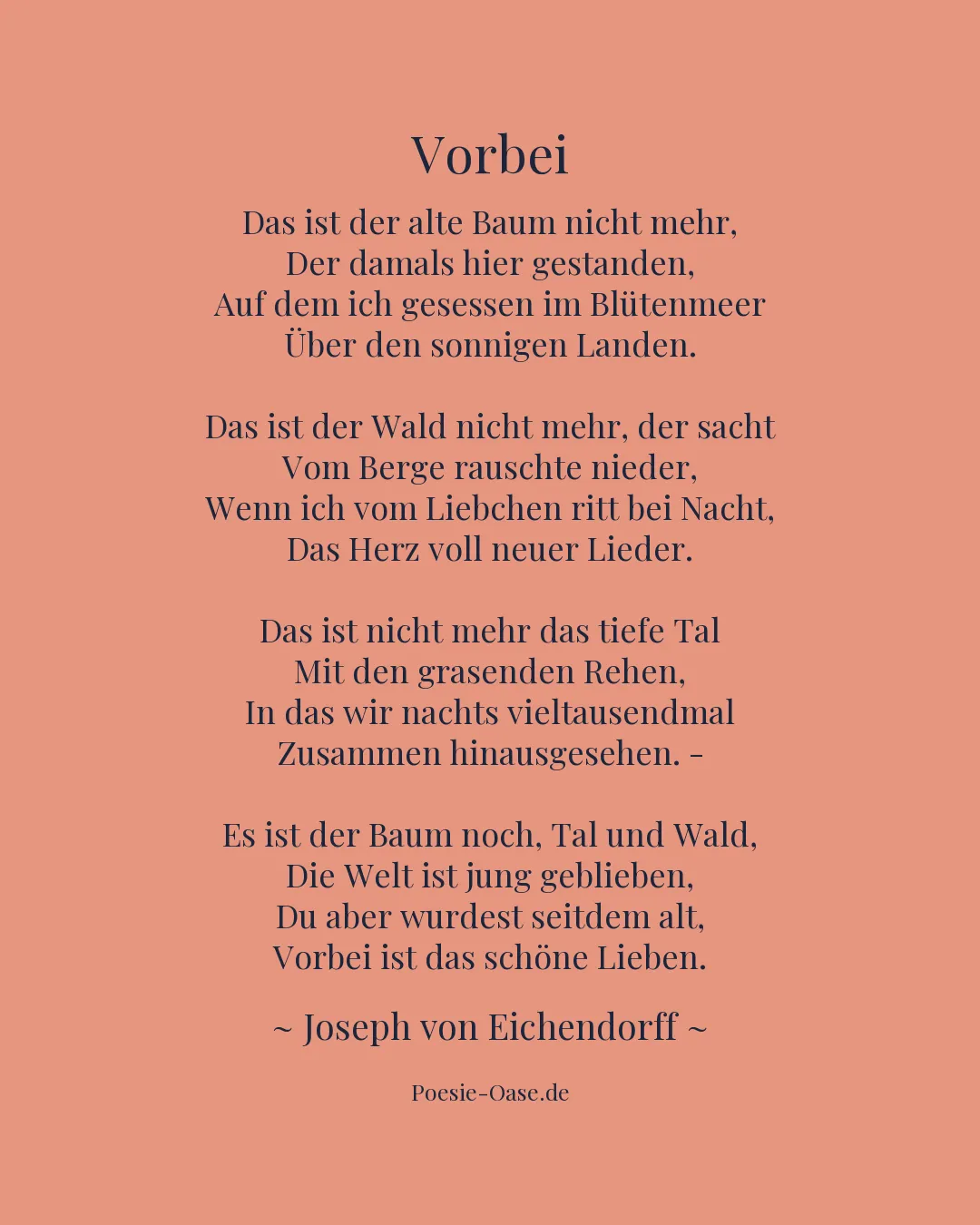 Vorbei

Das ist der alte Baum nicht mehr,
Der damals hier gestanden,
Auf dem ich gesessen im Blütenmeer
Über den sonnigen Landen.

Das ist der Wald nicht mehr, der sacht
Vom Berge rauschte nieder,
Wenn ich vom Liebchen ritt bei Nacht,
Das Herz voll neuer Lieder.

Das ist nicht mehr das tiefe Tal
Mit den grasenden Rehen,
In das wir nachts vieltausendmal
Zusammen hinausgesehen. –

Es ist der Baum noch, Tal und Wald,
Die Welt ist jung geblieben,
Du aber wurdest seitdem alt,
Vorbei ist das schöne Lieben.

~ Joseph von Eichendorff ~

Poesie-Oase.de